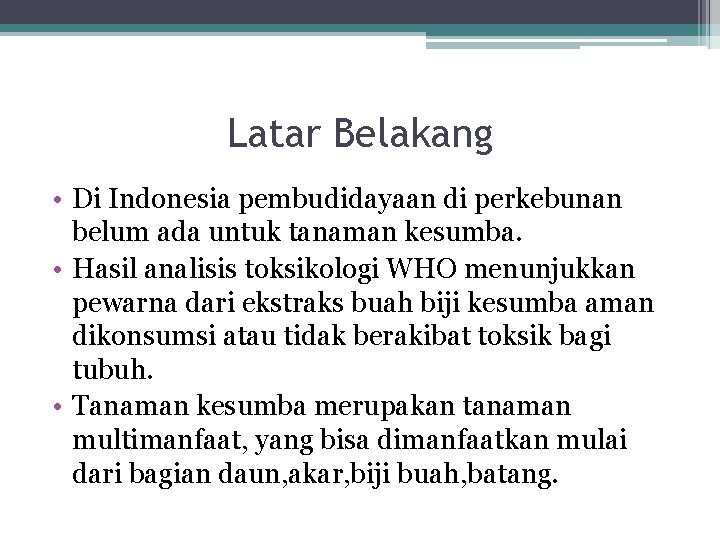 Latar Belakang

• Di Indonesia pembudidayaan di perkebunan belum ada untuk tanaman kesumba.
• Hasil analisis toksikologi WHO menunjukkan pewarna dari ekstraks buah biji kesumba aman dikonsumsi atau tidak berakibat toksik bagi tubuh.
• Tanaman kesumba merupakan tanaman multimanfaat, yang bisa dimanfaatkan mulai dari bagian daun,akar,biji buah,batang.